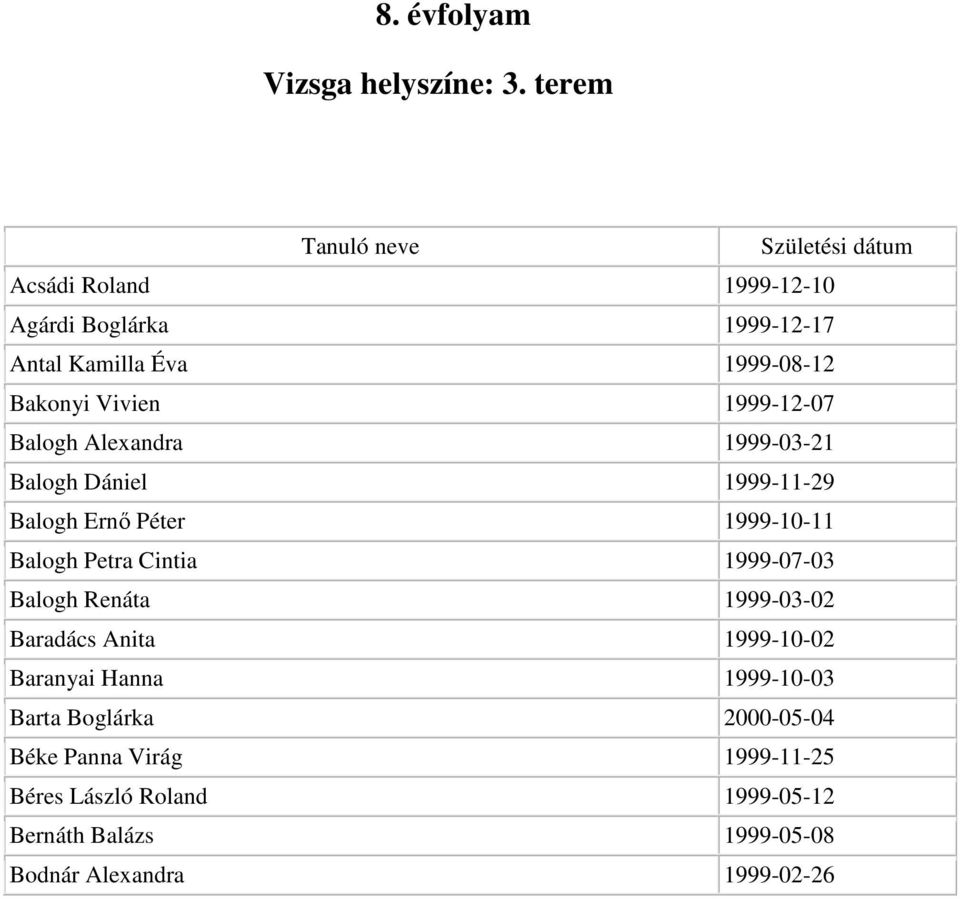 8. évfolyam

Vizsga helyszíne: 3. terem

| Tanuló neve | Születési dátum |
|---|---|
| Acsádi Roland | 1999-12-10 |
| Agárdi Boglárka | 1999-12-17 |
| Antal Kamilla Éva | 1999-08-12 |
| Bakonyi Vivien | 1999-12-07 |
| Balogh Alexandra | 1999-03-21 |
| Balogh Dániel | 1999-11-29 |
| Balogh Ernő Péter | 1999-10-11 |
| Balogh Petra Cintia | 1999-07-03 |
| Balogh Renáta | 1999-03-02 |
| Baradács Anita | 1999-10-02 |
| Baranyai Hanna | 1999-10-03 |
| Barta Boglárka | 2000-05-04 |
| Béke Panna Virág | 1999-11-25 |
| Béres László Roland | 1999-05-12 |
| Bernáth Balázs | 1999-05-08 |
| Bodnár Alexandra | 1999-02-26 |